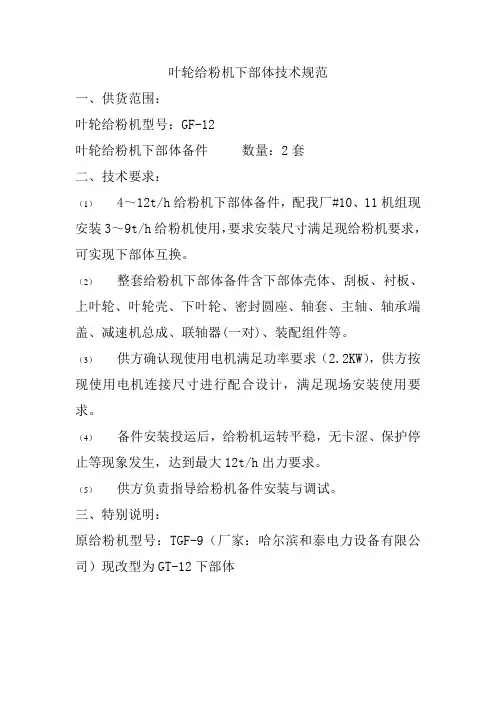 叶轮给粉机下部体技术规范

一、供货范围：

叶轮给粉机型号：GF-12

叶轮给粉机下部体备件　　数量：2套

二、技术要求：

⑴　4～12t/h给粉机下部体备件，配我厂#10、11机组现安装3～9t/h给粉机使用，要求安装尺寸满足现给粉机要求，可实现下部体互换。

⑵　整套给粉机下部体备件含下部体壳体、刮板、衬板、上叶轮、叶轮壳、下叶轮、密封圆座、轴套、主轴、轴承端盖、减速机总成、联轴器(一对)、装配组件等。

⑶　供方确认现使用电机满足功率要求（2.2KW），供方按现使用电机连接尺寸进行配合设计，满足现场安装使用要求。

⑷　备件安装投运后，给粉机运转平稳，无卡涩、保护停止等现象发生，达到最大12t/h出力要求。

⑸　供方负责指导给粉机备件安装与调试。

三、特别说明：

原给粉机型号：TGF-9（厂家：哈尔滨和泰电力设备有限公司）现改型为GT-12下部体